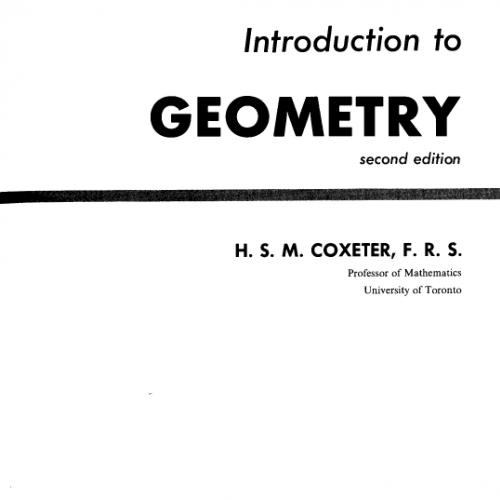 Introduction to

GEOMETRY

second edition

H. S. M. COXETER, F. R. S.

Professor of Mathematics
University of Toronto